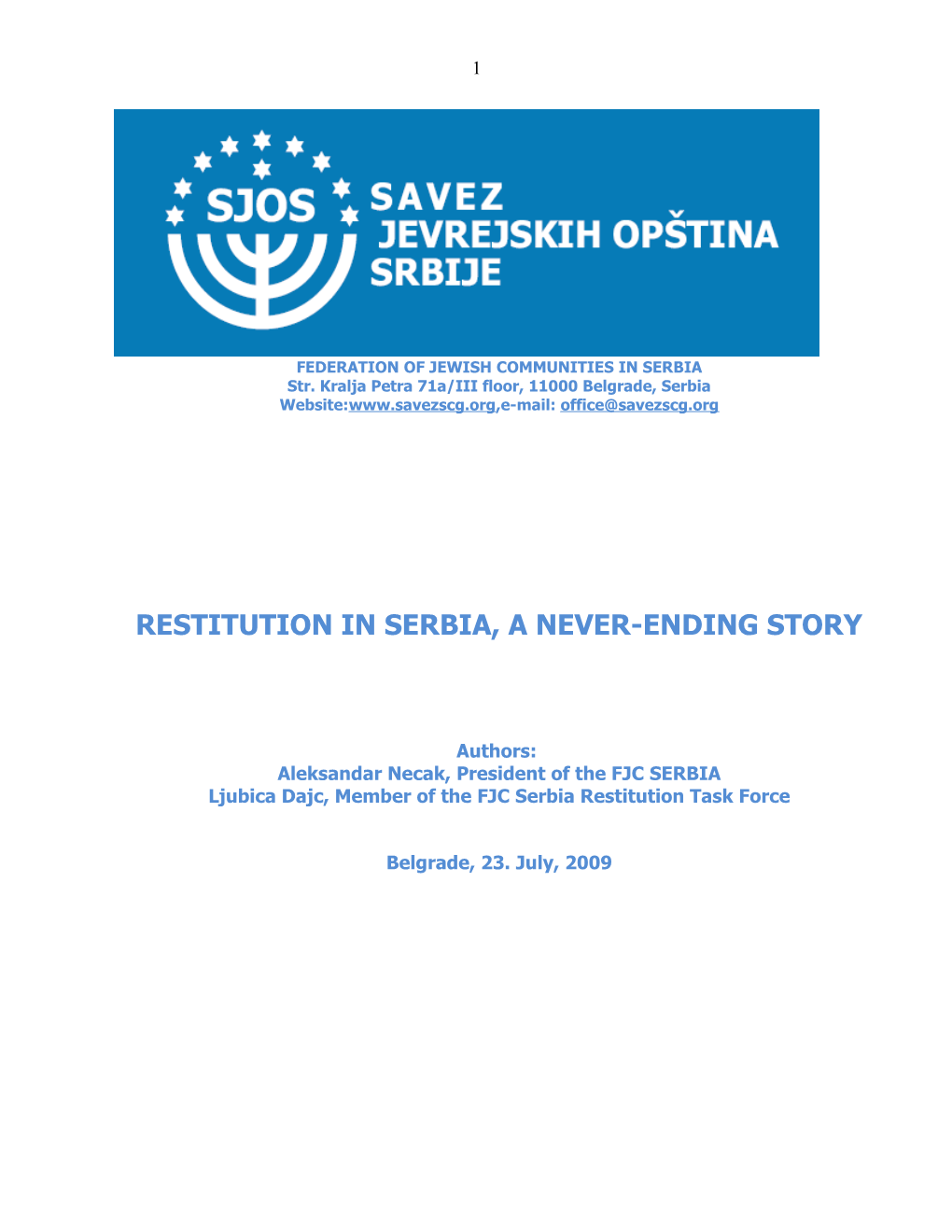 1

SJOS
SAVEZ JEVREJSKIH OPŠTINA SRBIJE

FEDERATION OF JEWISH COMMUNITIES IN SERBIA
Str. Kralja Petra 71a/III floor, 11000 Belgrade, Serbia
Website:www.savezscg.org,e-mail: office@savezscg.org

RESTITUTION IN SERBIA, A NEVER-ENDING STORY

Authors:
Aleksandar Necak, President of the FJC SERBIA
Ljubica Dajc, Member of the FJC Serbia Restitution Task Force

Belgrade, 23. July, 2009